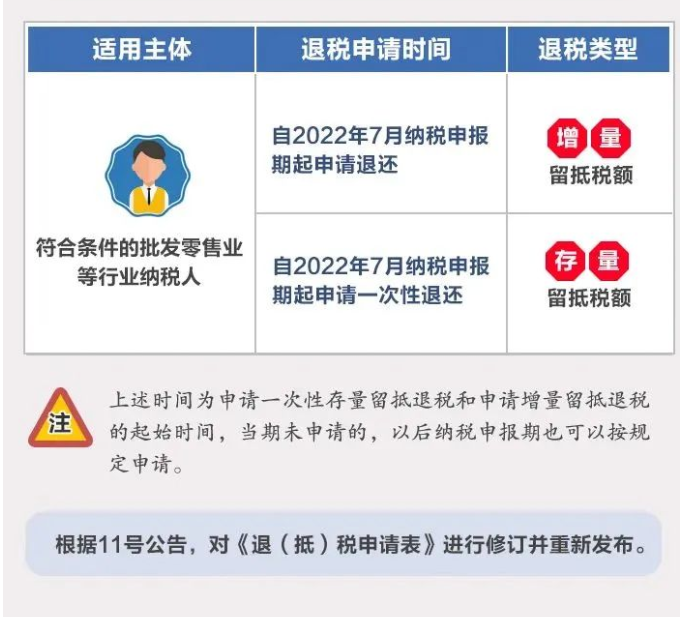 | 适用主体 | 退税申请时间 | 退税类型 |
|---|---|---|
| 符合条件的批发零售业等行业纳税人 | 自2022年7月纳税申报期起申请退还 | 增量 留抵税额 |
| | 自2022年7月纳税申报期起申请一次性退还 | 存量 留抵税额 |

注

上述时间为申请一次性存量留抵退税和申请增量留抵退税的起始时间，当期未申请的，以后纳税申报期也可以按规定申请。

根据11号公告，对《退（抵）税申请表》进行修订并重新发布。